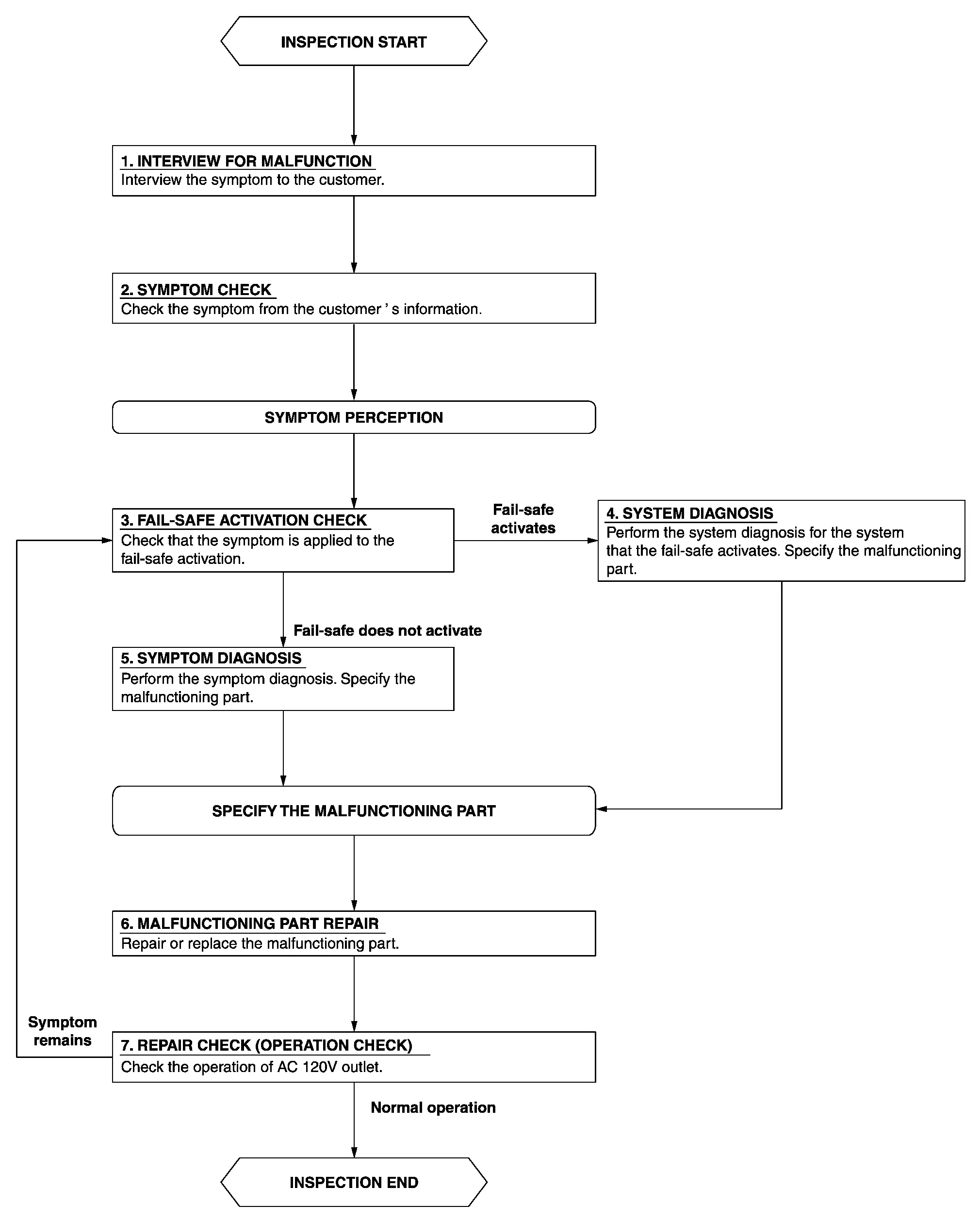 INSPECTION START

1. INTERVIEW FOR MALFUNCTION
Interview the symptom to the customer.

2. SYMPTOM CHECK
Check the symptom from the customer ' s information.

SYMPTOM PERCEPTION

3. FAIL-SAFE ACTIVATION CHECK
Check that the symptom is applied to the fail-safe activation.

Fail-safe activates

4. SYSTEM DIAGNOSIS
Perform the system diagnosis for the system that the fail-safe activates. Specify the malfunctioning part.

Fail-safe does not activate

5. SYMPTOM DIAGNOSIS
Perform the symptom diagnosis. Specify the malfunctioning part.

SPECIFY THE MALFUNCTIONING PART

6. MALFUNCTIONING PART REPAIR
Repair or replace the malfunctioning part.

Symptom remains

7. REPAIR CHECK (OPERATION CHECK)
Check the operation of AC 120V outlet.

Normal operation

INSPECTION END